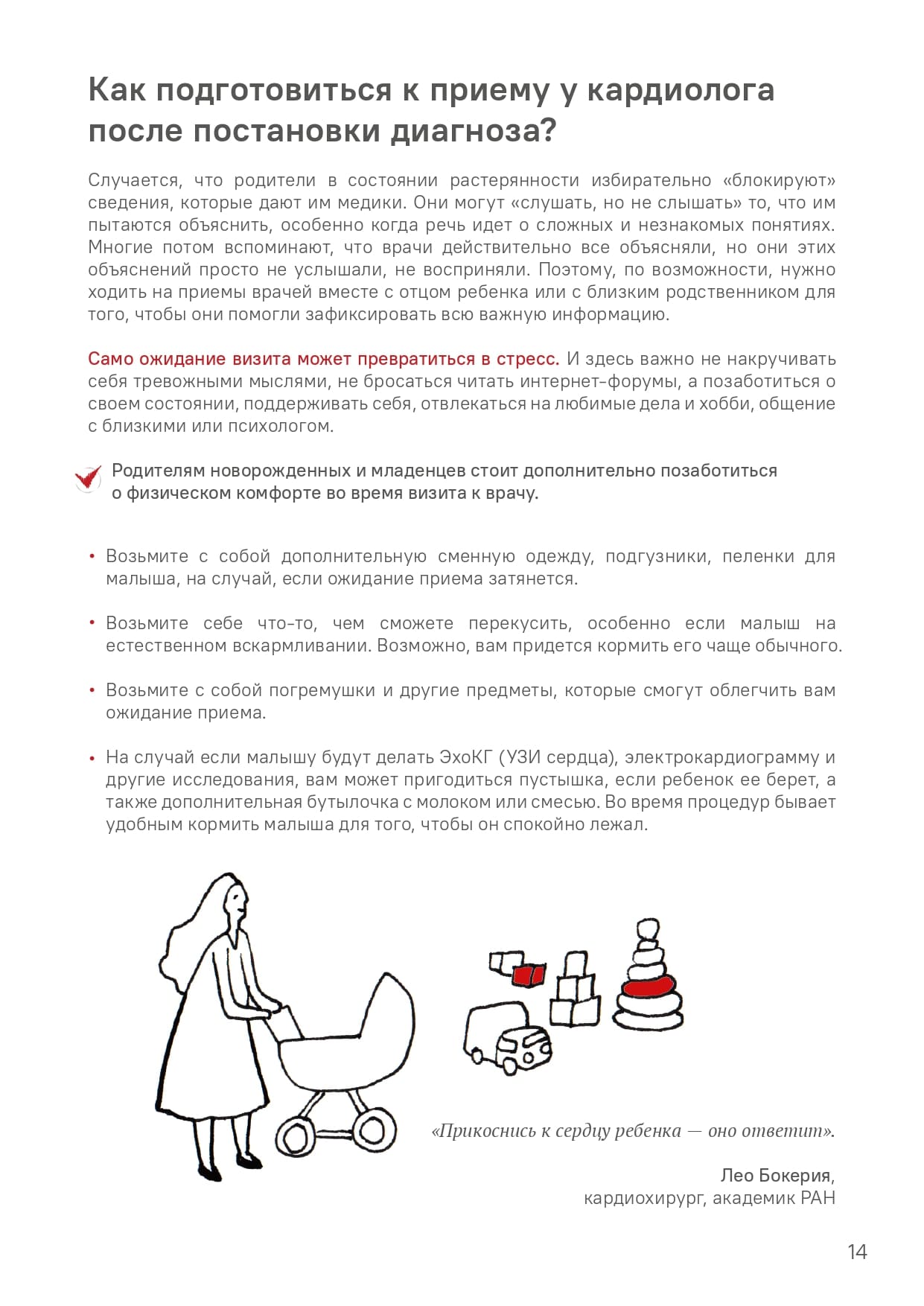 Как подготовиться к приему у кардиолога после постановки диагноза?

Случается, что родители в состоянии растерянности избирательно «блокируют» сведения, которые дают им медики. Они могут «слушать, но не слышать» то, что им пытаются объяснить, особенно когда речь идет о сложных и незнакомых понятиях. Многие потом вспоминают, что врачи действительно все объясняли, но они этих объяснений просто не услышали, не восприняли. Поэтому, по возможности, нужно ходить на приемы врачей вместе с отцом ребенка или с близким родственником для того, чтобы они помогли зафиксировать всю важную информацию.

Само ожидание визита может превратиться в стресс. И здесь важно не накручивать себя тревожными мыслями, не бросаться читать интернет-форумы, а позаботиться о своем состоянии, поддерживать себя, отвлекаться на любимые дела и хобби, общение с близкими или психологом.

Родителям новорожденных и младенцев стоит дополнительно позаботиться о физическом комфорте во время визита к врачу.

• Возьмите с собой дополнительную сменную одежду, подгузники, пеленки для малыша, на случай, если ожидание приема затянется.

• Возьмите себе что-то, чем сможете перекусить, особенно если малыш на естественном вскармливании. Возможно, вам придется кормить его чаще обычного.

• Возьмите с собой погремушки и другие предметы, которые смогут облегчить вам ожидание приема.

• На случай если малышу будут делать ЭхоКГ (УЗИ сердца), электрокардиограмму и другие исследования, вам может пригодиться пустышка, если ребенок ее берет, а также дополнительная бутылочка с молоком или смесью. Во время процедур бывает удобным кормить малыша для того, чтобы он спокойно лежал.

«Прикоснись к сердцу ребенка — оно ответит».

Лео Бокерия,
кардиохирург, академик РАН

14